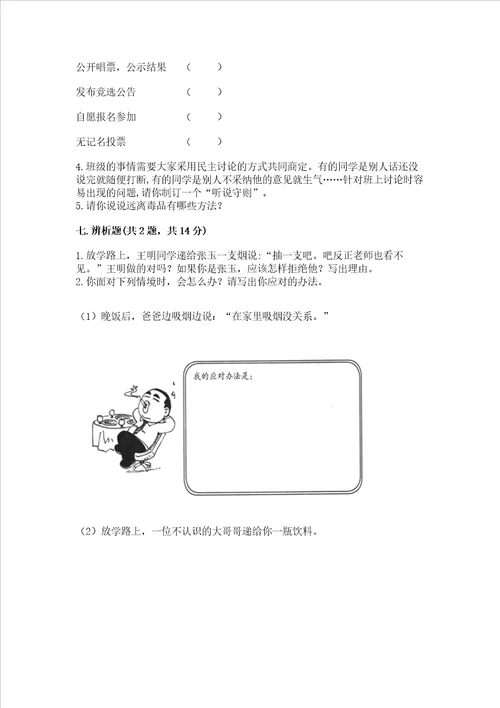 公开唱票，公示结果　（　　）

发布竞选公告　（　　）

自愿报名参加　（　　）

无记名投票　（　　）

4. 班级的事情需要大家采用民主讨论的方式共同商定。有的同学是别人话还没说完就随便打断，有的同学是别人不采纳他的意见就生气……针对班上讨论时容易出现的问题，请你制订一个“听说守则”。
5. 请你说说远离毒品有哪些方法？

七. 辨析题(共 2 题，共 14 分)

1. 放学路上，王明同学递给张玉一支烟说：“抽一支吧。吧反正老师也看不见。”王明做的对吗？如果你是张玉，应该怎样拒绝他？写出理由。
2. 你面对下列情境时，会怎么办？请写出你应对的办法。

（1）晚饭后，爸爸边吸烟边说：“在家里吸烟没关系。”

我的应对办法是：

（2）放学路上，一位不认识的大哥哥递给你一瓶饮料。